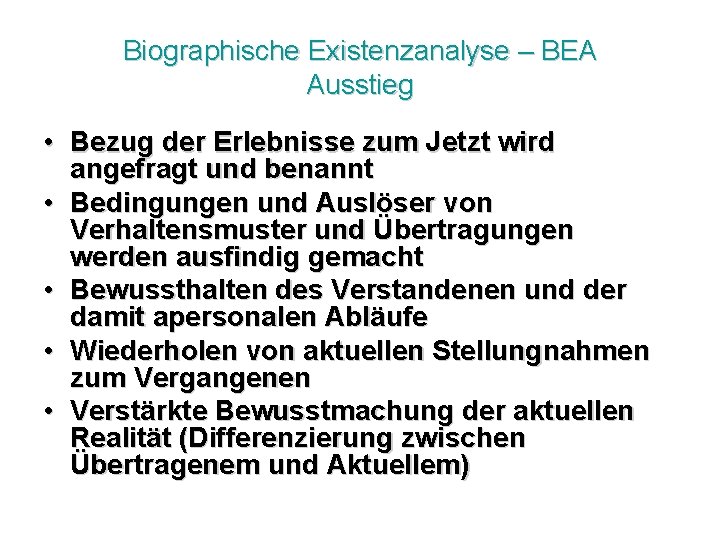 Biographische Existenzanalyse – BEA
Ausstieg

• Bezug der Erlebnisse zum Jetzt wird angefragt und benannt
• Bedingungen und Auslöser von Verhaltensmuster und Übertragungen werden ausfindig gemacht
• Bewussthalten des Verstandenen und der damit apersonalen Abläufe
• Wiederholen von aktuellen Stellungnahmen zum Vergangenen
• Verstärkte Bewusstmachung der aktuellen Realität (Differenzierung zwischen Übertragenem und Aktuellem)